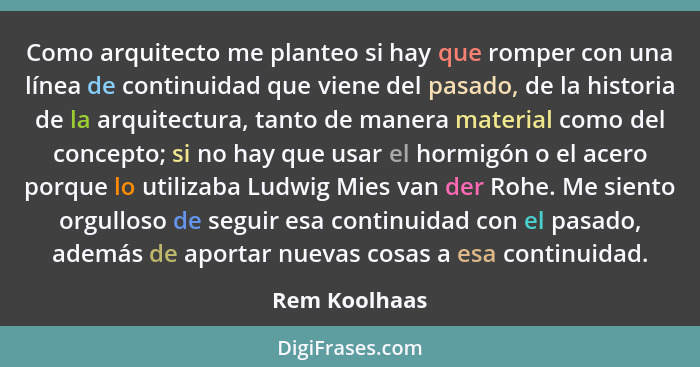 Como arquitecto me planteo si hay que romper con una línea de continuidad que viene del pasado, de la historia de la arquitectura, tanto de manera material como del concepto; si no hay que usar el hormigón o el acero porque lo utilizaba Ludwig Mies van der Rohe. Me siento orgulloso de seguir esa continuidad con el pasado, además de aportar nuevas cosas a esa continuidad.

Rem Koolhaas

DigiFrases.com